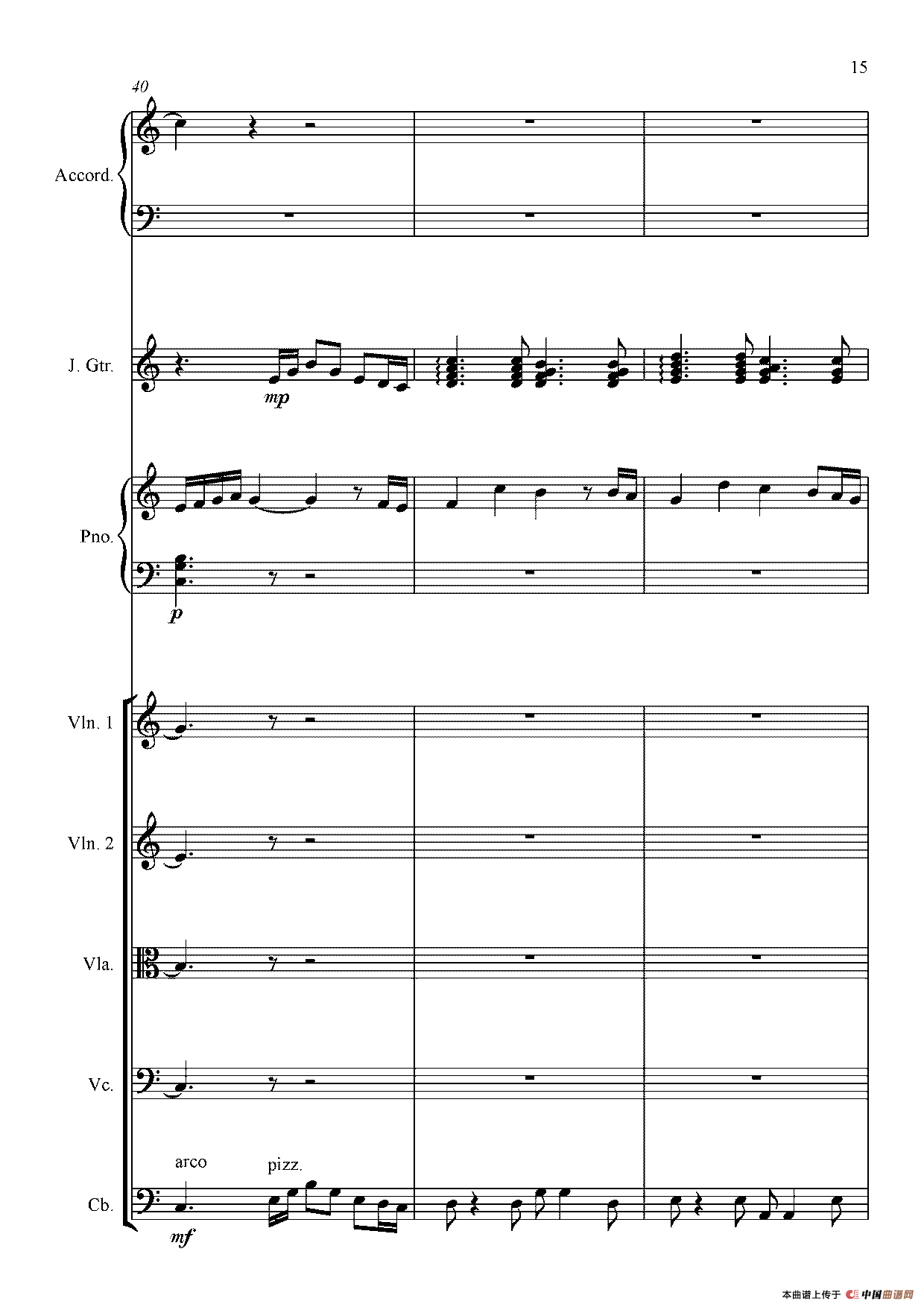 15

40

Accord.

J. Gtr.

mp

Pno.

p

Vln. 1

Vln. 2

Vla.

Vc.

arco

pizz.

Cb.

mf

本曲谱上传于 中国曲谱网